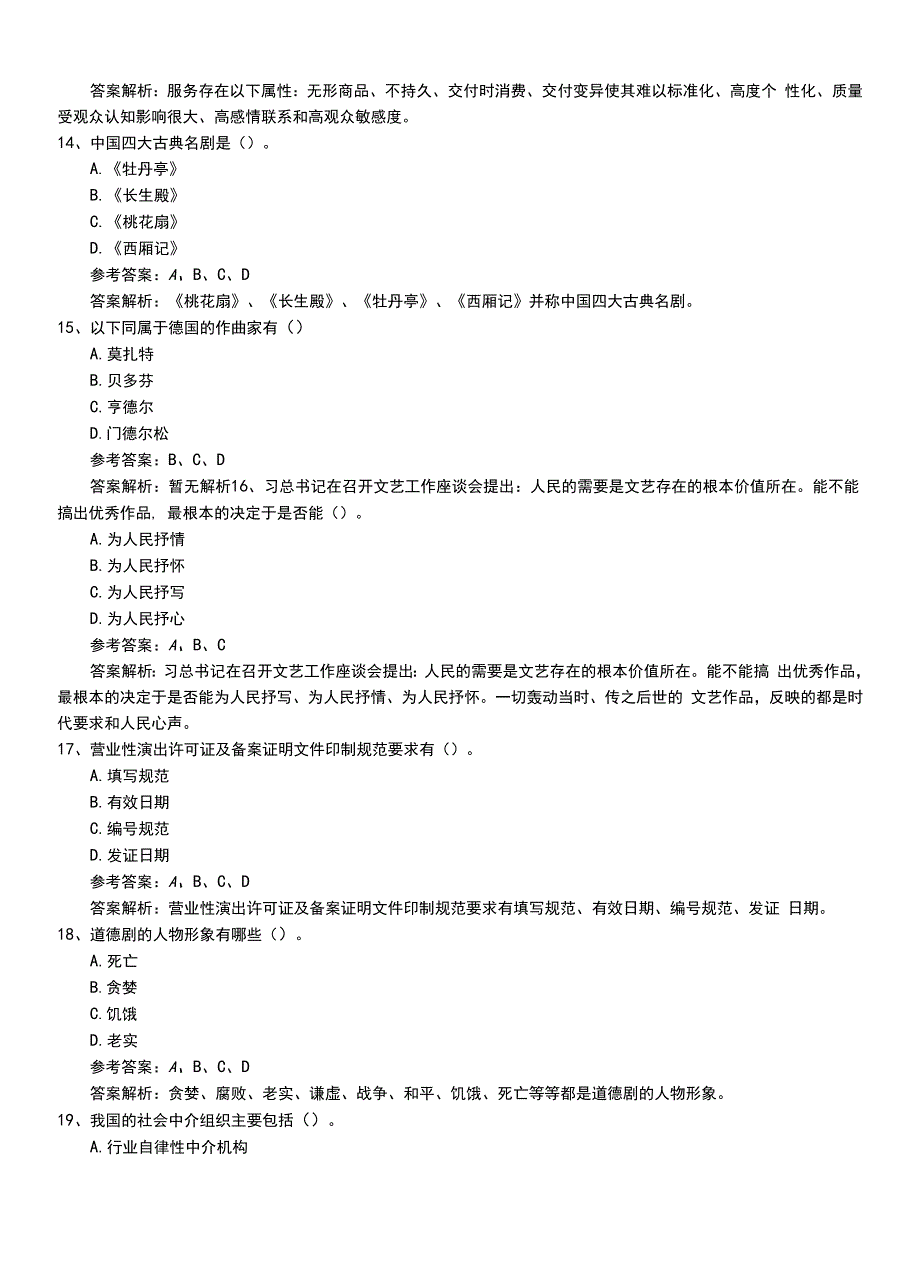 答案解析：服务存在以下属性：无形商品、不持久、交付时消费、交付变异使其难以标准化、高度个 性化、质量受观众认知影响很大、高感情联系和高观众敏感度。

14、中国四大古典名剧是（）。

A.《牡丹亭》

B.《长生殿》

C.《桃花扇》

D.《西厢记》

参考答案：A、B、C、D

答案解析：《桃花扇》、《长生殿》、《牡丹亭》、《西厢记》并称中国四大古典名剧。

15、以下同属于德国的作曲家有（）

A.莫扎特

B.贝多芬

C.亨德尔

D.门德尔松

参考答案：B、C、D

答案解析：暂无解析16、习总书记在召开文艺工作座谈会提出：人民的需要是文艺存在的根本价值所在。能不能搞出优秀作品，最根本的决定于是否能（）。

A.为人民抒情

B.为人民抒怀

C.为人民抒写

D.为人民抒心

参考答案：A、B、C

答案解析：习总书记在召开文艺工作座谈会提出：人民的需要是文艺存在的根本价值所在。能不能搞 出优秀作品，最根本的决定于是否能为人民抒写、为人民抒情、为人民抒怀。一切轰动当时、传之后世的 文艺作品，反映的都是时代要求和人民心声。

17、营业性演出许可证及备案证明文件印制规范要求有（）。

A.填写规范

B.有效日期

C.编号规范

D.发证日期

参考答案：A、B、C、D

答案解析：营业性演出许可证及备案证明文件印制规范要求有填写规范、有效日期、编号规范、发证 日期。

18、道德剧的人物形象有哪些（）。

A.死亡

B.贪婪

C.饥饿

D.老实

参考答案：A、B、C、D

答案解析：贪婪、腐败、老实、谦虚、战争、和平、饥饿、死亡等等都是道德剧的人物形象。

19、我国的社会中介组织主要包括（）。

A.行业自律性中介机构